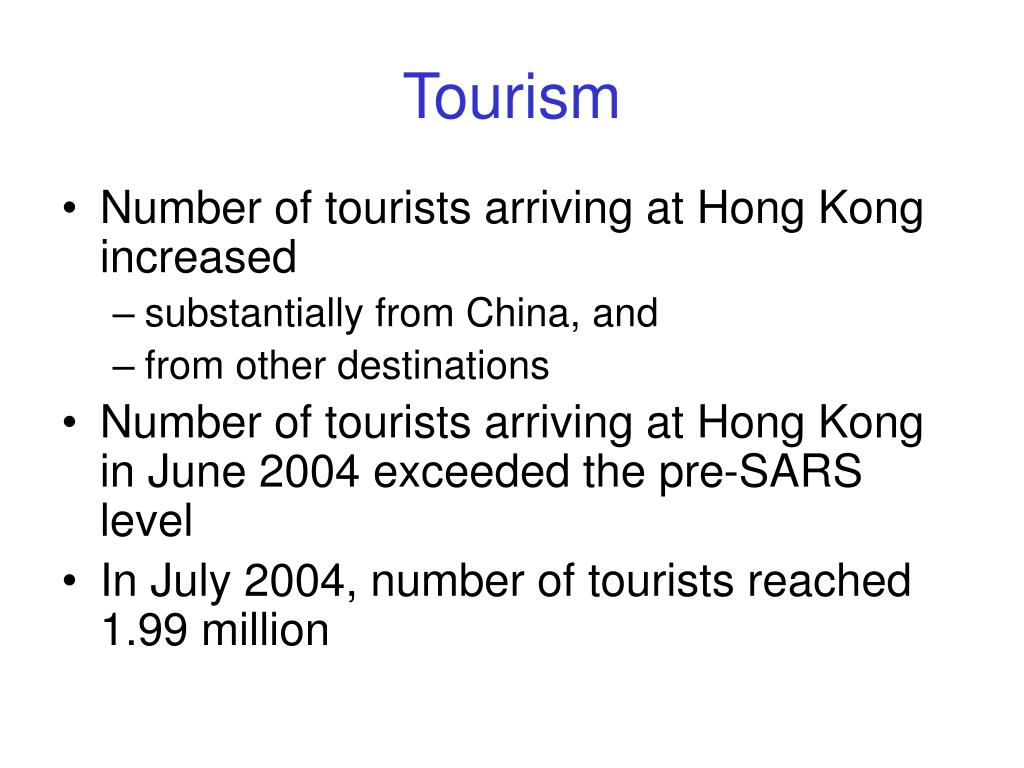 Tourism

• Number of tourists arriving at Hong Kong increased
– substantially from China, and
– from other destinations
• Number of tourists arriving at Hong Kong in June 2004 exceeded the pre-SARS level
• In July 2004, number of tourists reached 1.99 million